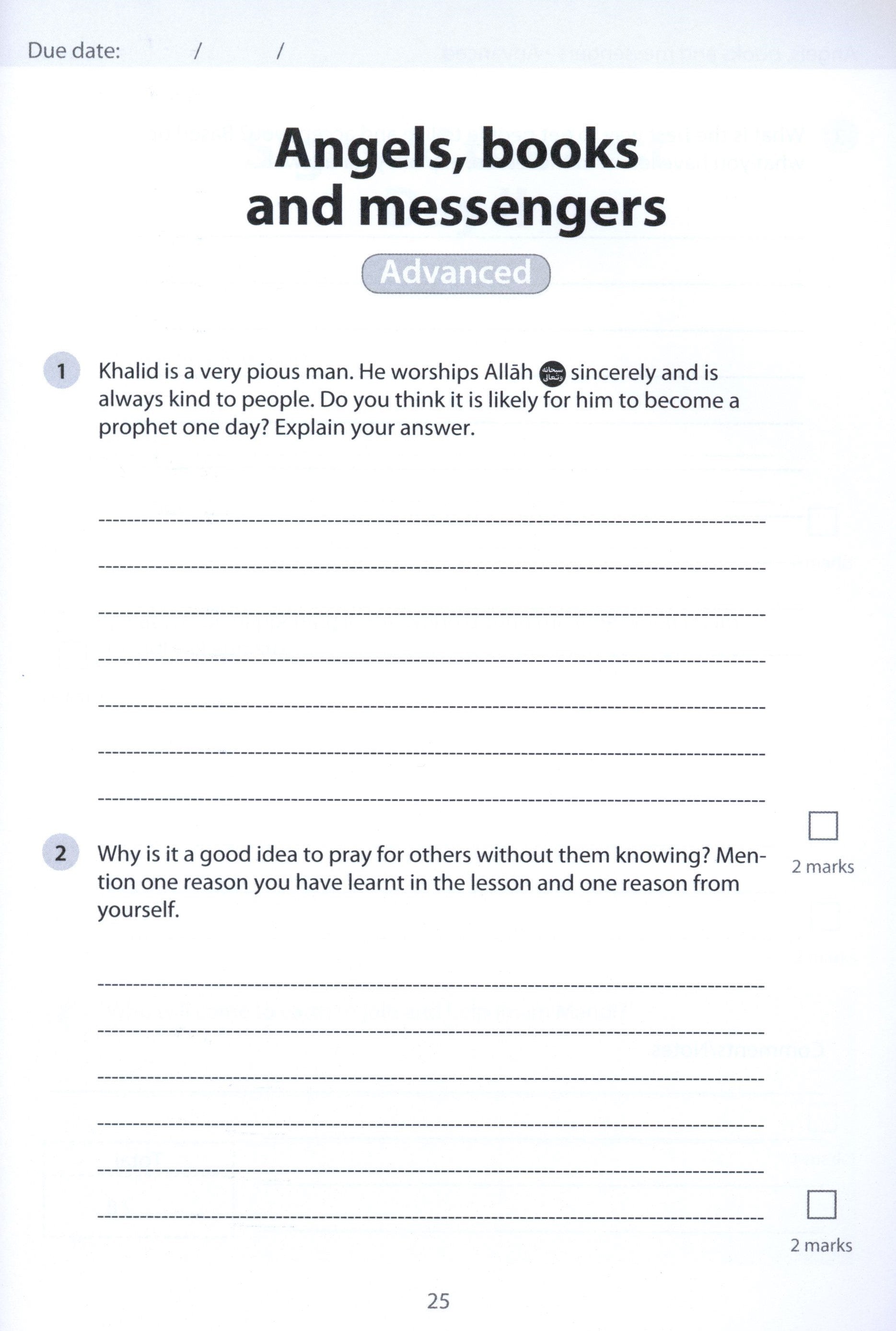 Due date: / /

Angels, books and messengers

Advanced

1 Khalid is a very pious man. He worships Allāh سبحانه وتعالى sincerely and is always kind to people. Do you think it is likely for him to become a prophet one day? Explain your answer.

2 marks

2 Why is it a good idea to pray for others without them knowing? Mention one reason you have learnt in the lesson and one reason from yourself.

2 marks

25